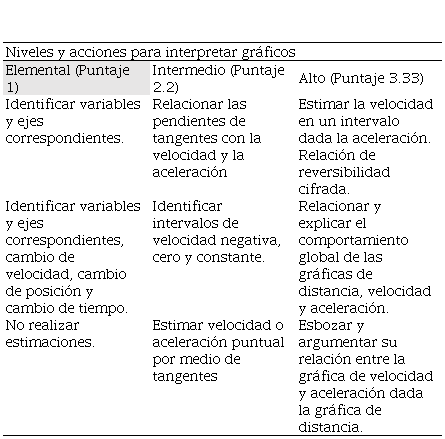 Niveles y acciones para interpretar gráficos

| Elemental (Puntaje 1) | Intermedio (Puntaje 2.2) | Alto (Puntaje 3.33) |
|---|---|---|
| Identificar variables y ejes correspondientes. | Relacionar las pendientes de tangentes con la velocidad y la aceleración | Estimar la velocidad en un intervalo dada la aceleración. Relación de reversibilidad cifrada. |
| Identificar variables y ejes correspondientes, cambio de velocidad, cambio de posición y cambio de tiempo. | Identificar intervalos de velocidad negativa, cero y constante. | Relacionar y explicar el comportamiento global de las gráficas de distancia, velocidad y aceleración. |
| No realizar estimaciones. | Estimar velocidad o aceleración puntual por medio de tangentes | Esbozar y argumentar su relación entre la gráfica de velocidad y aceleración dada la gráfica de distancia. |